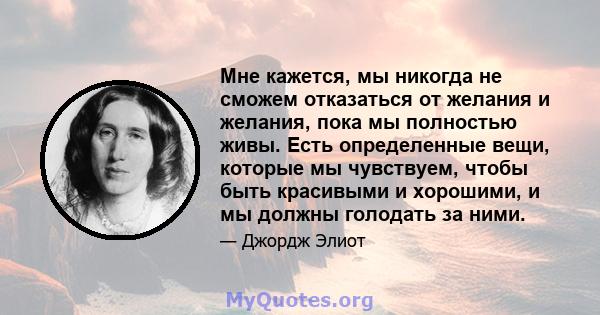 Мне кажется, мы никогда не сможем отказаться от желания и желания, пока мы полностью живы. Есть определенные вещи, которые мы чувствуем, чтобы быть красивыми и хорошими, и мы должны голодать за ними.

— Джордж Элиот

MyQuotes.org